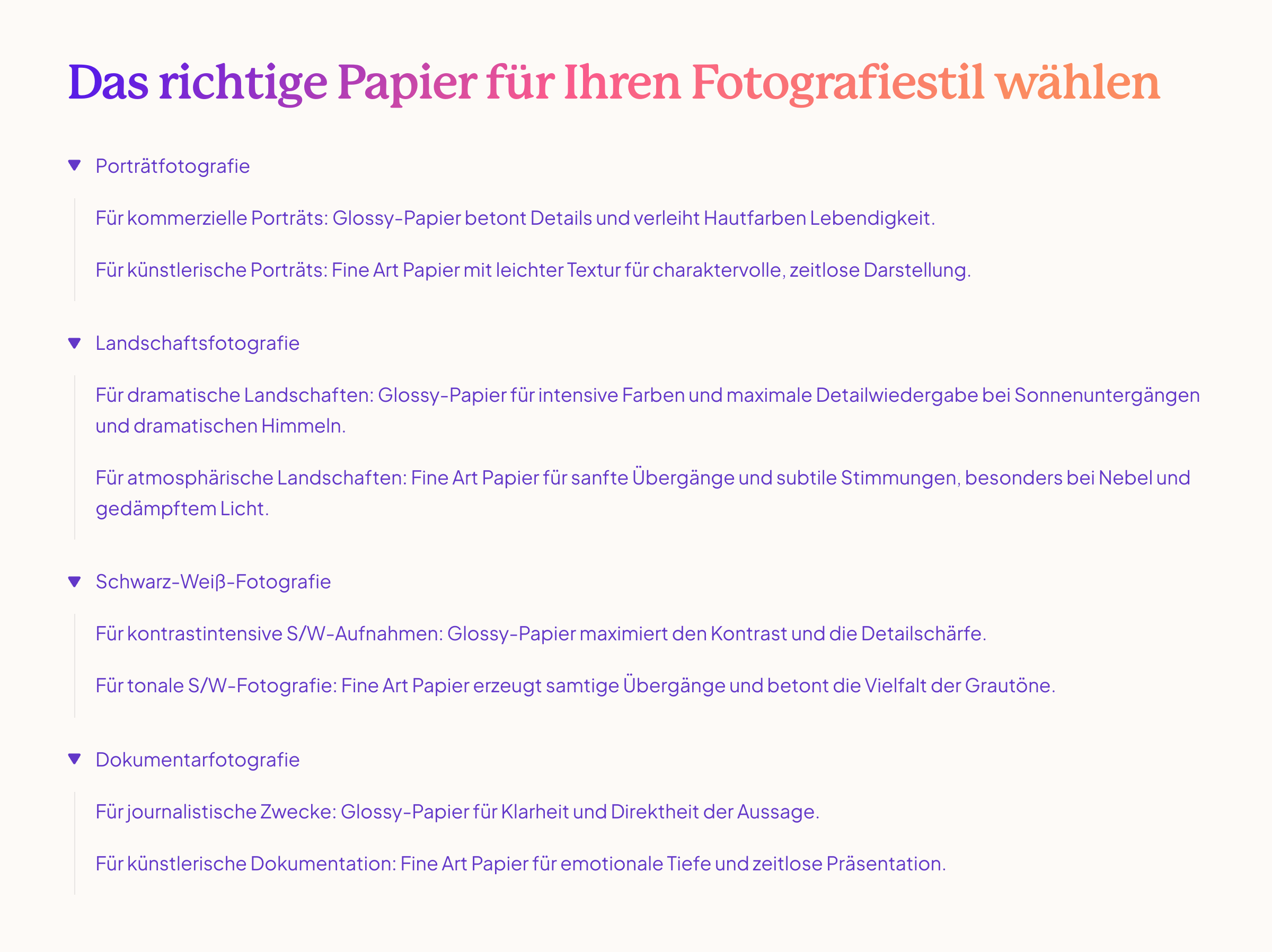 Das richtige Papier für Ihren Fotografiestil wählen

▼ Porträtfotografie

Für kommerzielle Porträts: Glossy-Papier betont Details und verleiht Hautfarben Lebendigkeit.

Für künstlerische Porträts: Fine Art Papier mit leichter Textur für charaktervolle, zeitlose Darstellung.

▼ Landschaftsfotografie

Für dramatische Landschaften: Glossy-Papier für intensive Farben und maximale Detailwiedergabe bei Sonnenuntergängen und dramatischen Himmeln.

Für atmosphärische Landschaften: Fine Art Papier für sanfte Übergänge und subtile Stimmungen, besonders bei Nebel und gedämpftem Licht.

▼ Schwarz-Weiß-Fotografie

Für kontrastintensive S/W-Aufnahmen: Glossy-Papier maximiert den Kontrast und die Detailschärfe.

Für tonale S/W-Fotografie: Fine Art Papier erzeugt samtige Übergänge und betont die Vielfalt der Grautöne.

▼ Dokumentarfotografie

Für journalistische Zwecke: Glossy-Papier für Klarheit und Direktheit der Aussage.

Für künstlerische Dokumentation: Fine Art Papier für emotionale Tiefe und zeitlose Präsentation.